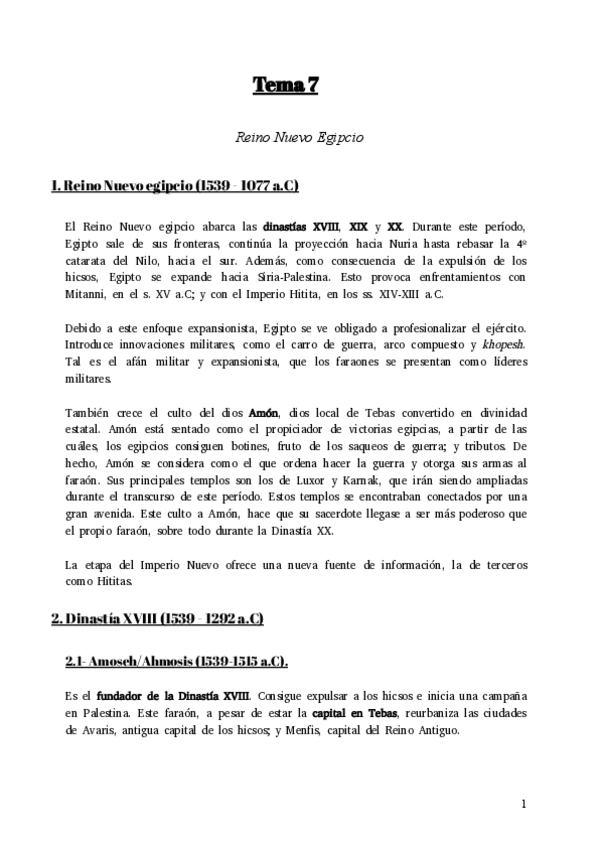 Tema 7

Reino Nuevo Egipcio

1. Reino Nuevo egipcio (1539 - 1077 a.C)

El Reino Nuevo egipcio abarca las dinastías XVIII, XIX y XX. Durante este período, Egipto sale de sus fronteras, continúa la proyección hacia Nuria hasta rebasar la 4º catarata del Nilo, hacia el sur. Además, como consecuencia de la expulsión de los hicsos, Egipto se expande hacia Siria-Palestina. Esto provoca enfrentamientos con Mitanni, en el s. XV a.C; y con el Imperio Hitita, en los ss. XIV-XIII a.C.

Debido a este enfoque expansionista, Egipto se ve obligado a profesionalizar el ejército. Introduce innovaciones militares, como el carro de guerra, arco compuesto y khopesh. Tal es el afán militar y expansionista, que los faraones se presentan como líderes militares.

También crece el culto del dios Amón, dios local de Tebas convertido en divinidad estatal. Amón está sentado como el propiciador de victorias egipcias, a partir de las cuáles, los egipcios consiguen botines, fruto de los saqueos de guerra; y tributos. De hecho, Amón se considera como el que ordena hacer la guerra y otorga sus armas al faraón. Sus principales templos son los de Luxor y Karnak, que irán siendo ampliadas durante el transcurso de este período. Estos templos se encontraban conectados por una gran avenida. Este culto a Amón, hace que su sacerdote llegase a ser más poderoso que el propio faraón, sobre todo durante la Dinastía XX.

La etapa del Imperio Nuevo ofrece una nueva fuente de información, la de terceros como Hititas.

2. Dinastía XVIII (1539 - 1292 a.C)

2.1- Amoseh/Ahmosis (1539-1515 a.C).

Es el fundador de la Dinastía XVIII. Consigue expulsar a los hicsos e inicia una campaña en Palestina. Este faraón, a pesar de estar la capital en Tebas, reurbaniza las ciudades de Avaris, antigua capital de los hicsos; y Menfis, capital del Reino Antiguo.

1